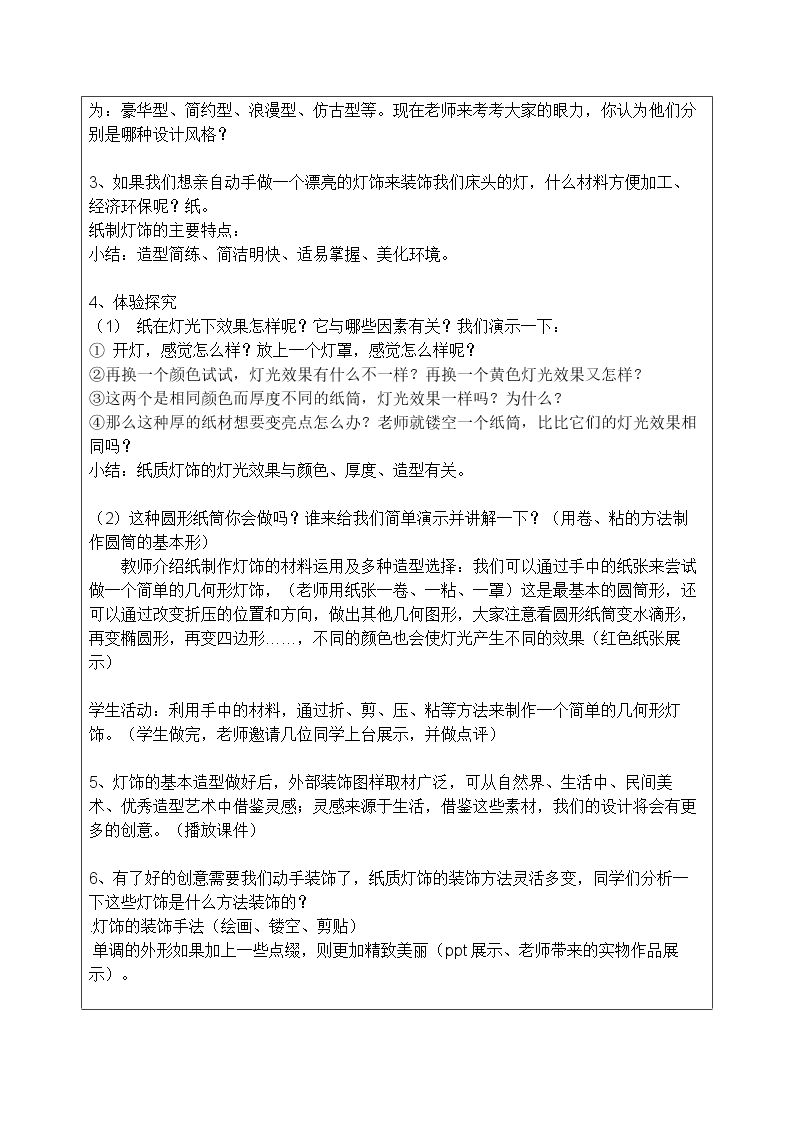 为：豪华型、简约型、浪漫型、仿古型等。现在老师来考考大家的眼力，你认为他们分别是哪种设计风格？

3、如果我们想亲自动手做一个漂亮的灯饰来装饰我们床头的灯，什么材料方便加工、经济环保呢？纸。
纸制灯饰的主要特点：
小结：造型简练、简洁明快、适易掌握、美化环境。

4、体验探究
（1） 纸在灯光下效果怎样呢？它与哪些因素有关？我们演示一下：
① 开灯，感觉怎么样？放上一个灯罩，感觉怎么样呢？
②再换一个颜色试试，灯光效果有什么不一样？再换一个黄色灯光效果又怎样？
③这两个是相同颜色而厚度不同的纸筒，灯光效果一样吗？为什么？
④那么这种厚的纸材想要变亮点怎么办？老师就镂空一个纸筒，比比它们的灯光效果相同吗？
小结：纸质灯饰的灯光效果与颜色、厚度、造型有关。

（2）这种圆形纸筒你会做吗？谁来给我们简单演示并讲解一下？（用卷、粘的方法制作圆筒的基本形）
教师介绍纸制作灯饰的材料运用及多种造型选择：我们可以通过手中的纸张来尝试做一个简单的几何形灯饰，（老师用纸张一卷、一粘、一罩）这是最基本的圆筒形，还可以通过改变折压的位置和方向，做出其他几何图形，大家注意看圆形纸筒变水滴形，再变椭圆形，再变四边形……，不同的颜色也会使灯光产生不同的效果（红色纸张展示）

学生活动：利用手中的材料，通过折、剪、压、粘等方法来制作一个简单的几何形灯饰。（学生做完，老师邀请几位同学上台展示，并做点评）

5、灯饰的基本造型做好后，外部装饰图样取材广泛，可从自然界、生活中、民间美术、优秀造型艺术中借鉴灵感；灵感来源于生活，借鉴这些素材，我们的设计将会有更多的创意。（播放课件）

6、有了好的创意需要我们动手装饰了，纸质灯饰的装饰方法灵活多变，同学们分析一下这些灯饰是什么方法装饰的？
灯饰的装饰手法（绘画、镂空、剪贴）
单调的外形如果加上一些点缀，则更加精致美丽（ppt展示、老师带来的实物作品展示）。